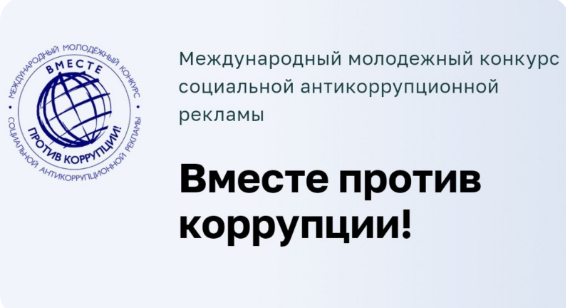 МЕЖДУНАРОДНЫЙ МОЛОДЕЖНЫЙ КОНКУРС СОЦИАЛЬНОЙ АНТИКОРРУПЦИОННОЙ РЕКЛАМЫ
ВМЕСТЕ
ПРОТИВ КОРРУПЦИИ!

Международный молодежный конкурс социальной антикоррупционной рекламы

Вместе против коррупции!